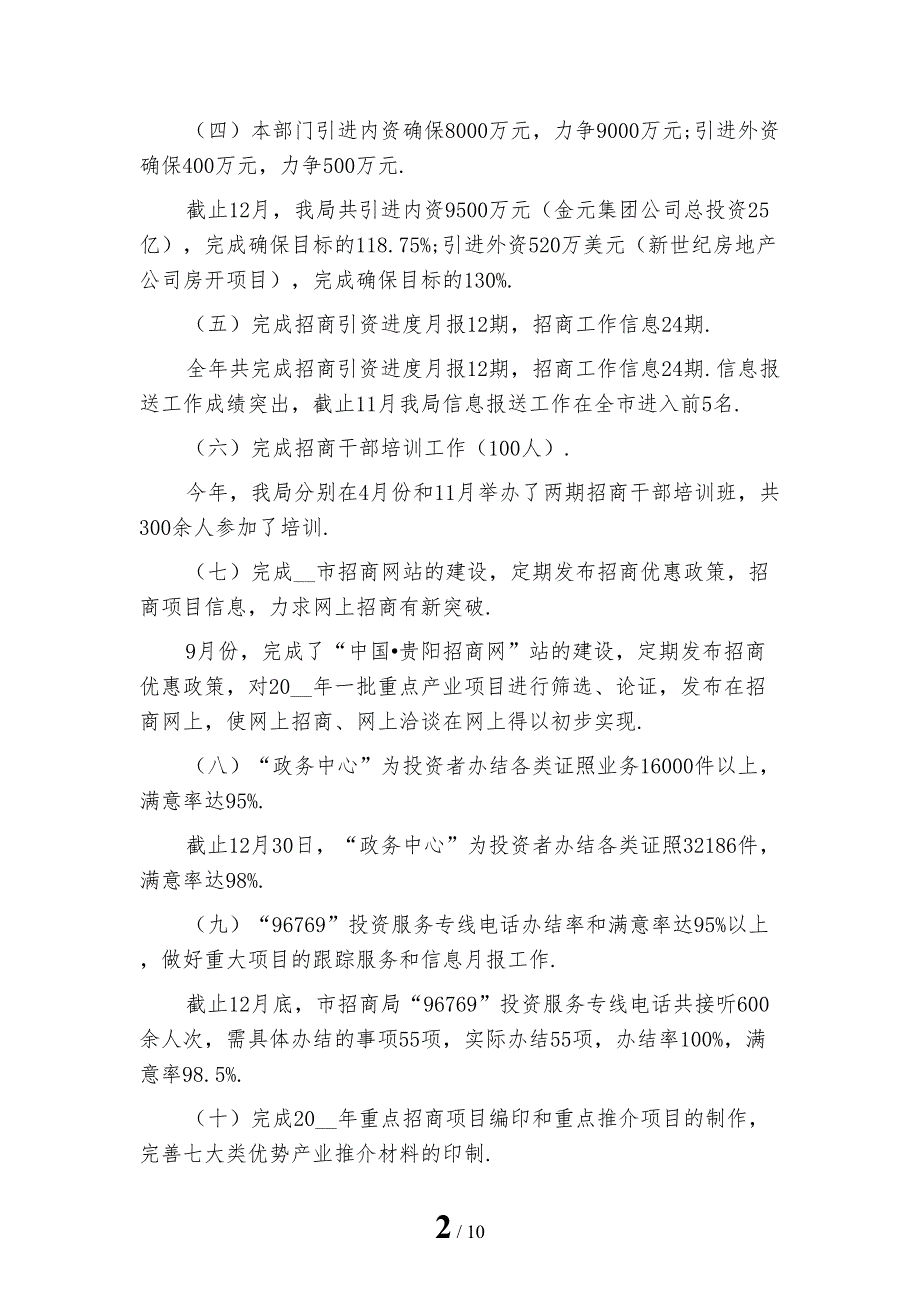 （四）本部门引进内资确保8000万元，力争9000万元;引进外资确保400万元，力争500万元.

截止12月，我局共引进内资9500万元（金元集团公司总投资25亿），完成确保目标的118.75%;引进外资520万美元（新世纪房地产公司房开项目），完成确保目标的130%.

（五）完成招商引资进度月报12期，招商工作信息24期.

全年共完成招商引资进度月报12期，招商工作信息24期.信息报送工作成绩突出，截止11月我局信息报送工作在全市进入前5名.

（六）完成招商干部培训工作（100人）.

今年，我局分别在4月份和11月举办了两期招商干部培训班，共300余人参加了培训.

（七）完成__市招商网站的建设，定期发布招商优惠政策，招商项目信息，力求网上招商有新突破.

9月份，完成了“中国•贵阳招商网”站的建设，定期发布招商优惠政策，对20__年一批重点产业项目进行筛选、论证，发布在招商网上，使网上招商、网上洽谈在网上得以初步实现.

（八）“政务中心”为投资者办结各类证照业务16000件以上，满意率达95%.

截止12月30日，“政务中心”为投资者办结各类证照32186件，满意率达98%.

（九）“96769”投资服务专线电话办结率和满意率达95%以上，做好重大项目的跟踪服务和信息月报工作.

截止12月底，市招商局“96769”投资服务专线电话共接听600余人次，需具体办结的事项55项，实际办结55项，办结率100%，满意率98.5%.

（十）完成20__年重点招商项目编印和重点推介项目的制作，完善七大类优势产业推介材料的印制.

2 / 10